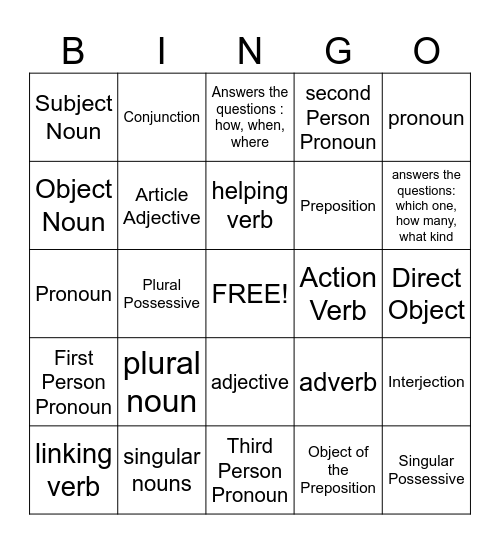 | B | I | N | G | O |
|---|---|---|---|---|
| Subject Noun | Conjunction | Answers the questions : how, when, where | second Person Pronoun | pronoun |
| Object Noun | Article Adjective | helping verb | Preposition | answers the questions: which one, how many, what kind |
| Pronoun | Plural Possessive | FREE! | Action Verb | Direct Object |
| First Person Pronoun | plural noun | adjective | adverb | Interjection |
| linking verb | singular nouns | Third Person Pronoun | Object of the Preposition | Singular Possessive |